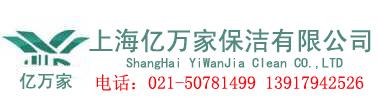 亿万家

上海亿万家保洁有限公司
ShangHai YiWanJia Clean CO.,LTD
电话：021-50781499 13917942526